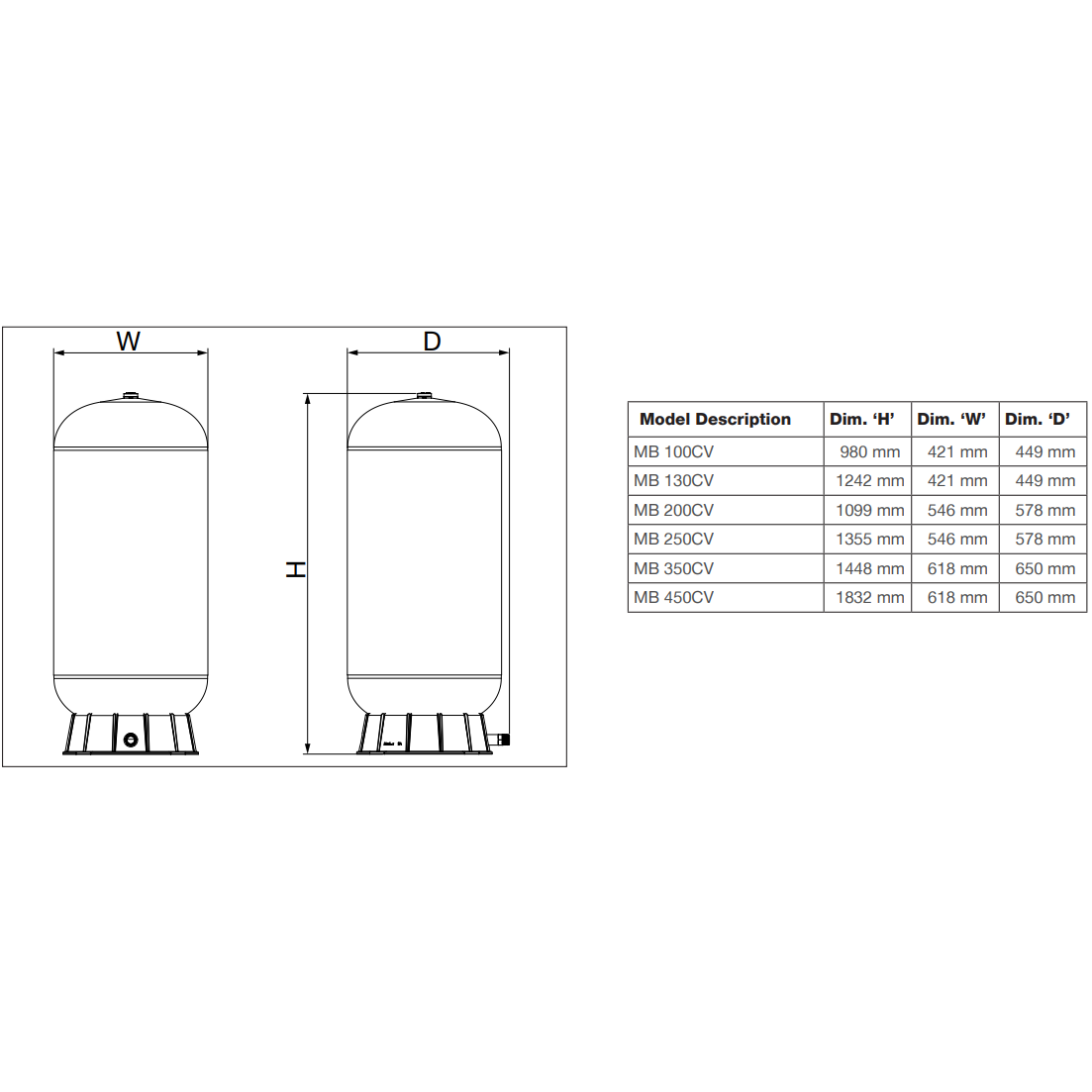 W

D

H

| Model Description | Dim. ‘H’ | Dim. ‘W’ | Dim. ‘D’ |
|---|---|---|---|
| MB 100CV | 980 mm | 421 mm | 449 mm |
| MB 130CV | 1242 mm | 421 mm | 449 mm |
| MB 200CV | 1099 mm | 546 mm | 578 mm |
| MB 250CV | 1355 mm | 546 mm | 578 mm |
| MB 350CV | 1448 mm | 618 mm | 650 mm |
| MB 450CV | 1832 mm | 618 mm | 650 mm |